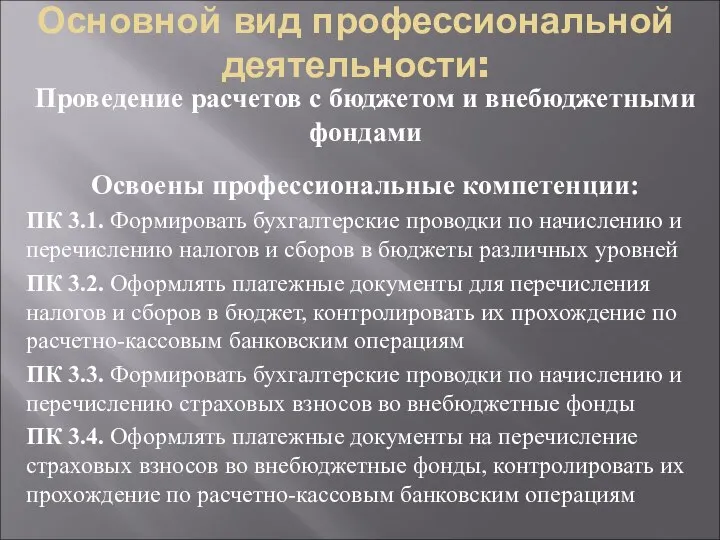 Основной вид профессиональной деятельности:

Проведение расчетов с бюджетом и внебюджетными фондами

Освоены профессиональные компетенции:

ПК 3.1. Формировать бухгалтерские проводки по начислению и перечислению налогов и сборов в бюджеты различных уровней

ПК 3.2. Оформлять платежные документы для перечисления налогов и сборов в бюджет, контролировать их прохождение по расчетно-кассовым банковским операциям

ПК 3.3. Формировать бухгалтерские проводки по начислению и перечислению страховых взносов во внебюджетные фонды

ПК 3.4. Оформлять платежные документы на перечисление страховых взносов во внебюджетные фонды, контролировать их прохождение по расчетно-кассовым банковским операциям